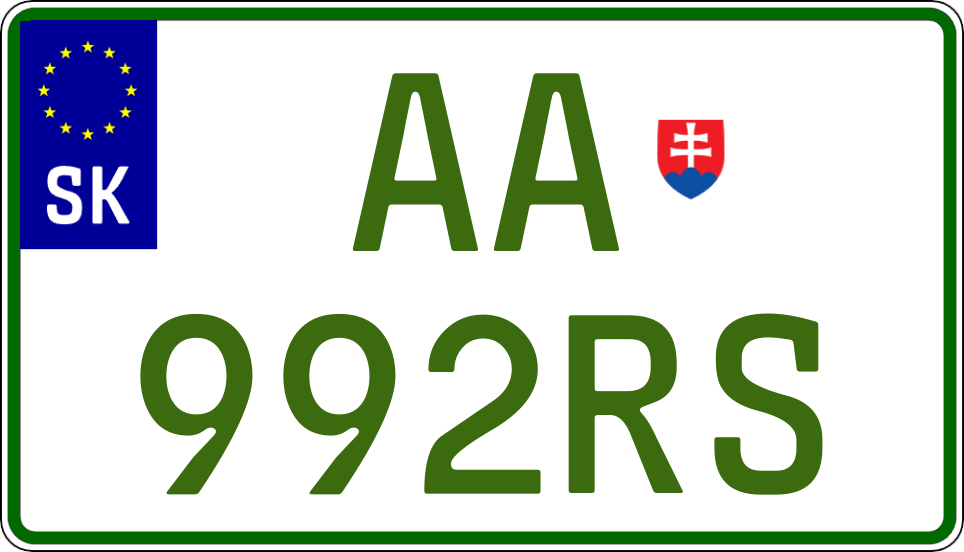 SK
AA
992RS